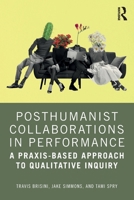 R

POSTHUMANIST COLLABORATIONS IN PERFORMANCE

A PRAXIS-BASED APPROACH TO QUALITATIVE INQUIRY

TRAVIS BRISINI, JAKE SIMMONS, AND TAMI SPRY